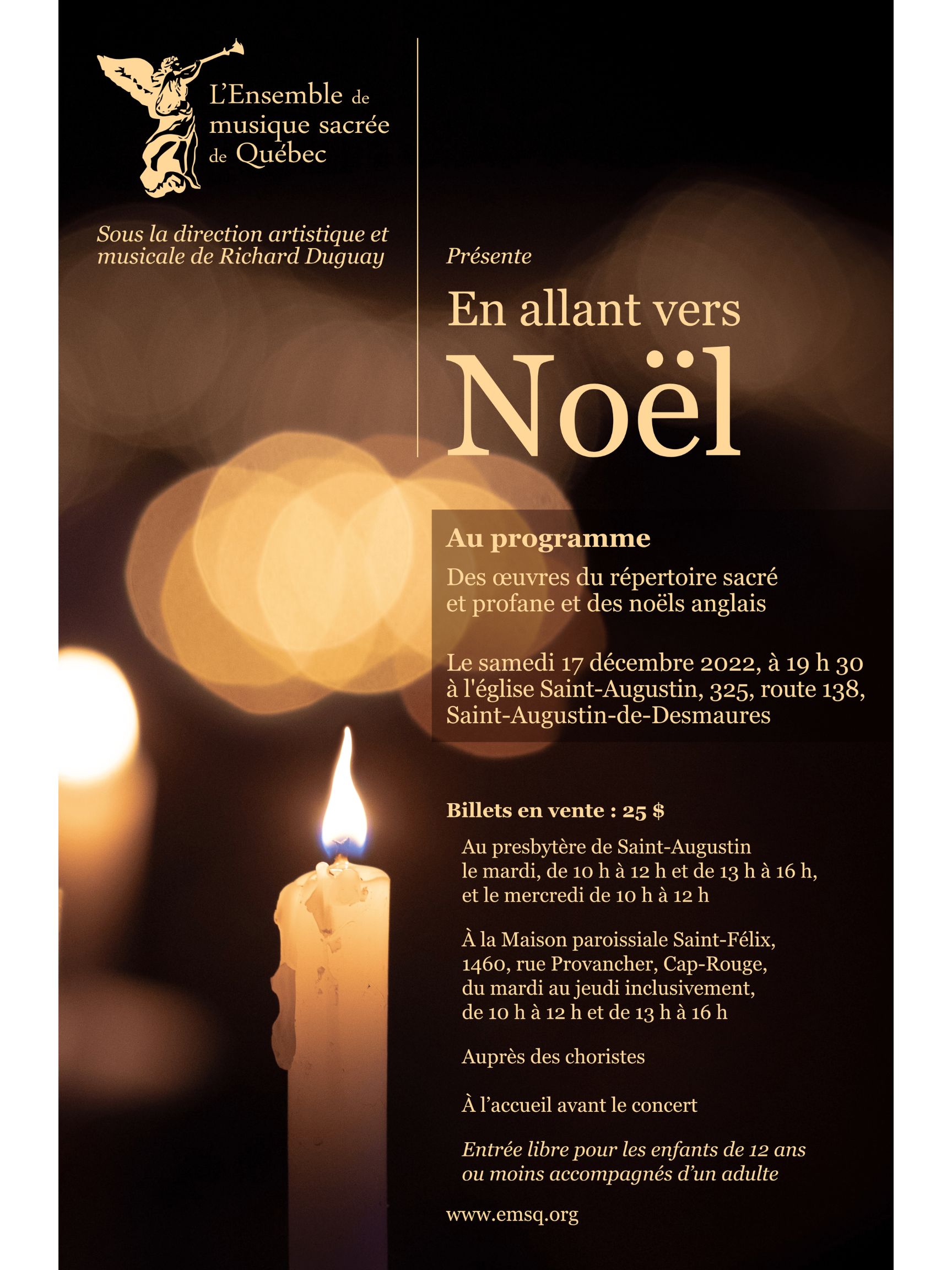 L'Ensemble de musique sacrée de Québec

Sous la direction artistique et musicale de Richard Duguay

Présente

En allant vers
Noël

Au programme

Des œuvres du répertoire sacré et profane et des noëls anglais

Le samedi 17 décembre 2022, à 19 h 30 à l'église Saint-Augustin, 325, route 138, Saint-Augustin-de-Desmaures

Billets en vente : 25 $

Au presbytère de Saint-Augustin le mardi, de 10 h à 12 h et de 13 h à 16 h, et le mercredi de 10 h à 12 h

À la Maison paroissiale Saint-Félix, 1460, rue Provancher, Cap-Rouge, du mardi au jeudi inclusivement, de 10 h à 12 h et de 13 h à 16 h

Auprès des choristes

À l'accueil avant le concert

Entrée libre pour les enfants de 12 ans ou moins accompagnés d'un adulte

www.emsq.org